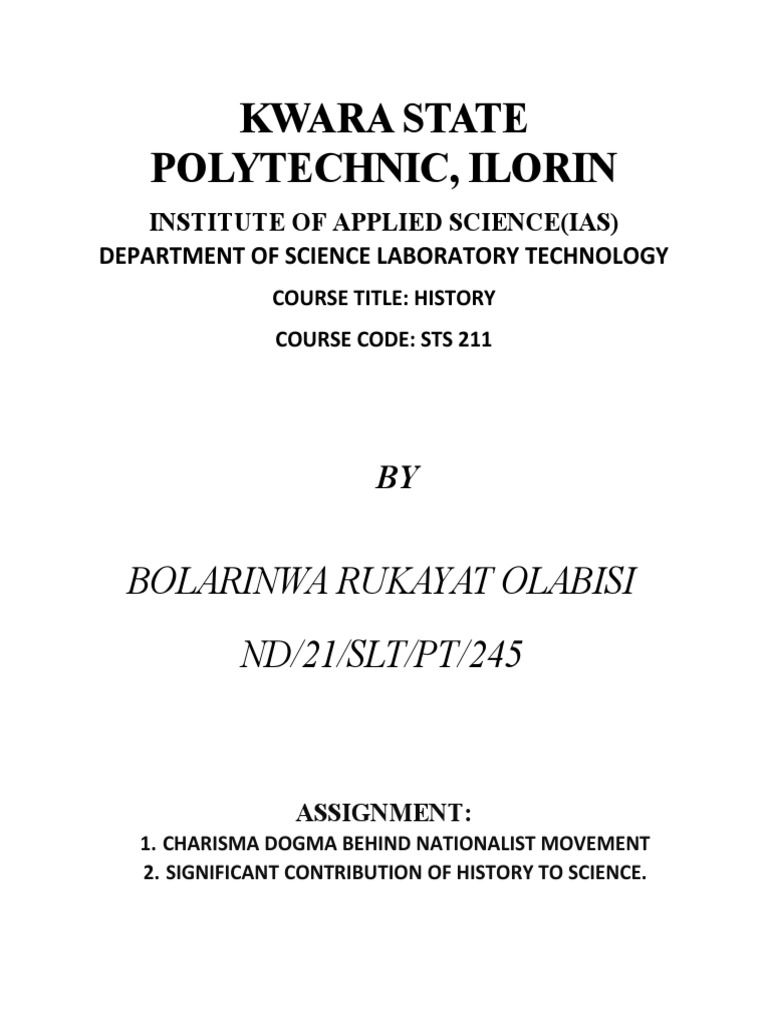 KWARA STATE POLYTECHNIC, ILORIN

INSTITUTE OF APPLIED SCIENCE(IAS)

DEPARTMENT OF SCIENCE LABORATORY TECHNOLOGY

COURSE TITLE: HISTORY

COURSE CODE: STS 211

BY

BOLARINWA RUKAYAT OLABISI

ND/21/SLT/PT/245

ASSIGNMENT:

1. CHARISMA DOGMA BEHIND NATIONALIST MOVEMENT

2. SIGNIFICANT CONTRIBUTION OF HISTORY TO SCIENCE.